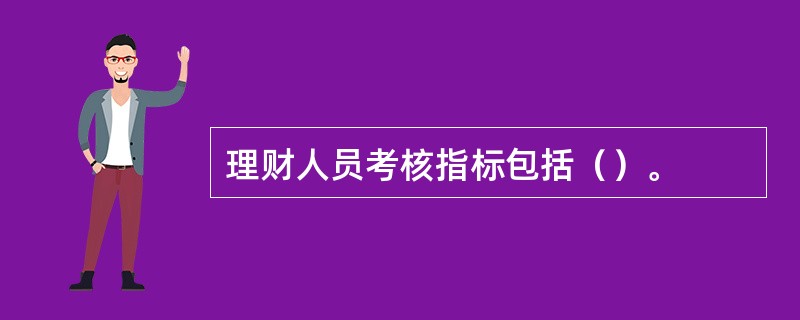 理财人员考核指标包括（）。